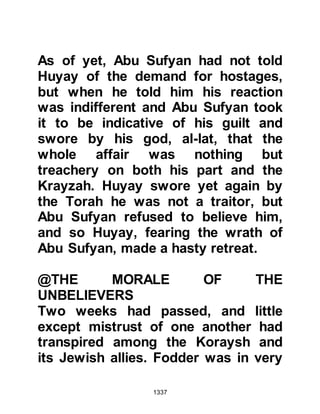 As of yet, Abu Sufyan had not told Huyay of the demand for hostages, but when he told him his reaction was indifferent and Abu Sufyan took it to be indicative of his guilt and swore by his god, al-lat, that the whole affair was nothing but treachery on both his part and the Krayzah. Huyay swore yet again by the Torah he was not a traitor, but Abu Sufyan refused to believe him, and so Huyay, fearing the wrath of Abu Sufyan, made a hasty retreat.

@THE MORALE OF THE UNBELIEVERS
Two weeks had passed, and little except mistrust of one another had transpired among the Koraysh and its Jewish allies. Fodder was in very

1337